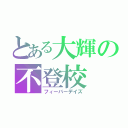 とある大輝の不登校
フィーバーデイズ